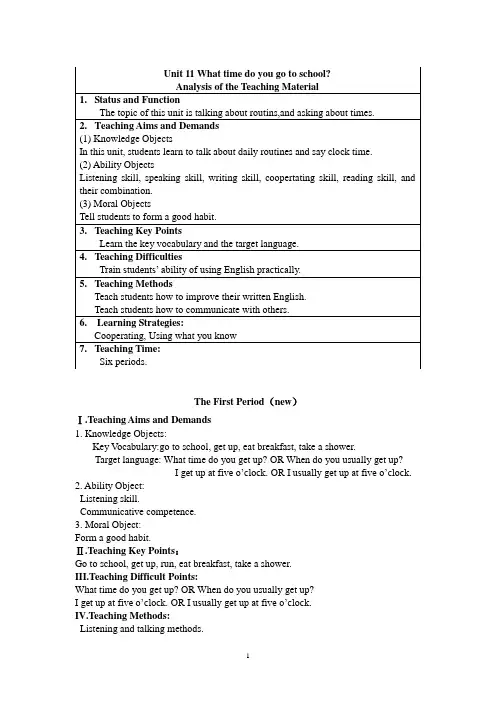 Unit 11 What time do you go to school?
Analysis of the Teaching Material

1. Status and Function
The topic of this unit is talking about routins,and asking about times.

2. Teaching Aims and Demands
(1) Knowledge Objects
In this unit, students learn to talk about daily routines and say clock time.
(2) Ability Objects
Listening skill, speaking skill, writing skill, coopertating skill, reading skill, and their combination.
(3) Moral Objects
Tell students to form a good habit.

3. Teaching Key Points
Learn the key vocabulary and the target language.

4. Teaching Difficulties
Train students' ability of using English practically.

5. Teaching Methods
Teach students how to improve their written English.
Teach students how to communicate with others.

6. Learning Strategies:
Cooperating, Using what you know

7. Teaching Time:
Six periods.

The First Period（new）

Ⅰ.Teaching Aims and Demands
1. Knowledge Objects:
Key Vocabulary:go to school, get up, eat breakfast, take a shower.
Target language: What time do you get up? OR When do you usually get up?
I get up at five o'clock. OR I usually get up at five o'clock.
2. Ability Object:
Listening skill.
Communicative competence.
3. Moral Object:
Form a good habit.
Ⅱ.Teaching Key Points:
Go to school, get up, run, eat breakfast, take a shower.
III.Teaching Difficult Points:
What time do you get up? OR When do you usually get up?
I get up at five o'clock. OR I usually get up at five o'clock.
IV.Teaching Methods:
Listening and talking methods.

1